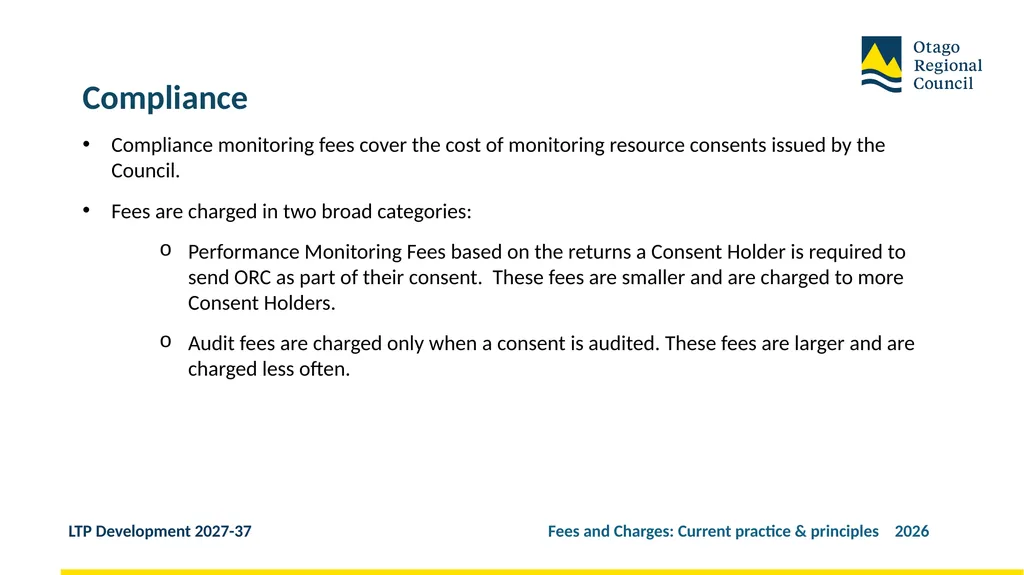 Otago Regional Council

Compliance

• Compliance monitoring fees cover the cost of monitoring resource consents issued by the Council.

• Fees are charged in two broad categories:

o Performance Monitoring Fees based on the returns a Consent Holder is required to send ORC as part of their consent. These fees are smaller and are charged to more Consent Holders.

o Audit fees are charged only when a consent is audited. These fees are larger and are charged less often.

LTP Development 2027-37

Fees and Charges: Current practice & principles 2026